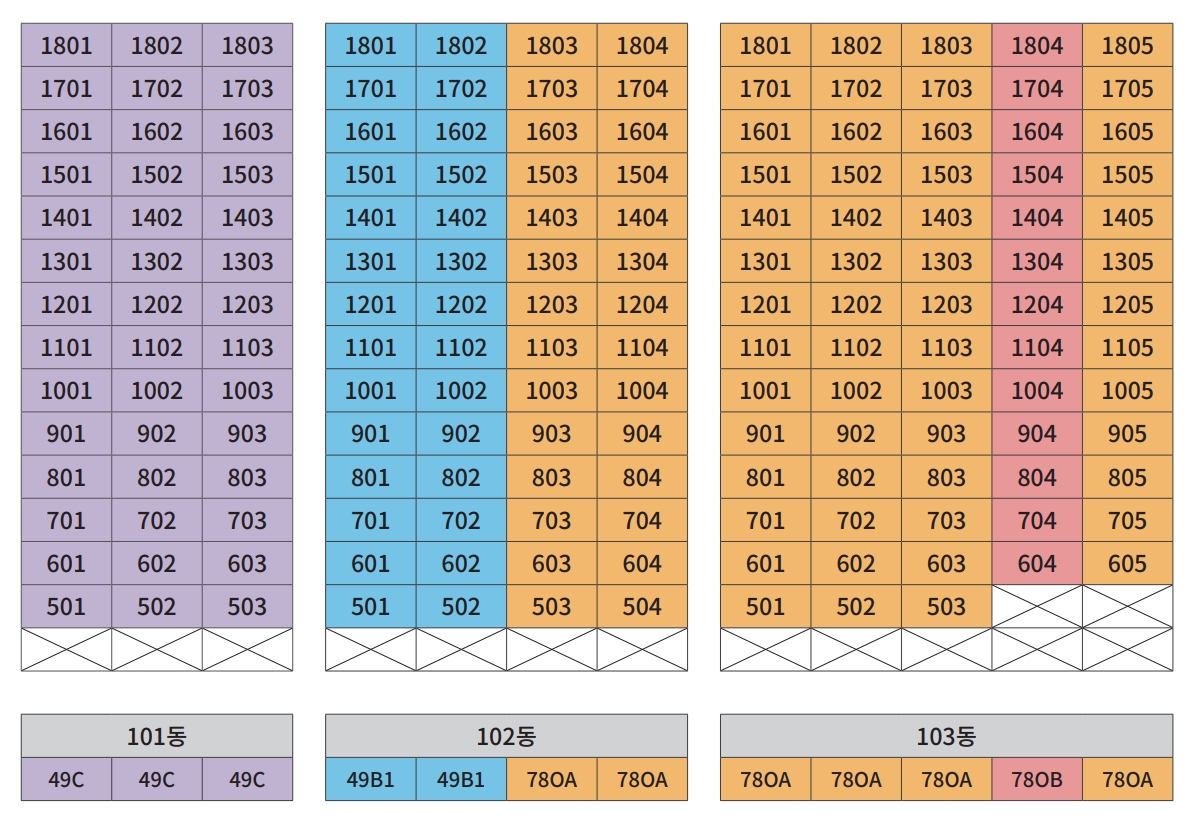 | 1801 | 1802 | 1803 |
|---|---|---|
| 1701 | 1702 | 1703 |
| 1601 | 1602 | 1603 |
| 1501 | 1502 | 1503 |
| 1401 | 1402 | 1403 |
| 1301 | 1302 | 1303 |
| 1201 | 1202 | 1203 |
| 1101 | 1102 | 1103 |
| 1001 | 1002 | 1003 |
| 901 | 902 | 903 |
| 801 | 802 | 803 |
| 701 | 702 | 703 |
| 601 | 602 | 603 |
| 501 | 502 | 503 |
| | | |

| 101동 | | |
|---|---|---|
| 49C | 49C | 49C |

| 1801 | 1802 | 1803 | 1804 |
|---|---|---|---|
| 1701 | 1702 | 1703 | 1704 |
| 1601 | 1602 | 1603 | 1604 |
| 1501 | 1502 | 1503 | 1504 |
| 1401 | 1402 | 1403 | 1404 |
| 1301 | 1302 | 1303 | 1304 |
| 1201 | 1202 | 1203 | 1204 |
| 1101 | 1102 | 1103 | 1104 |
| 1001 | 1002 | 1003 | 1004 |
| 901 | 902 | 903 | 904 |
| 801 | 802 | 803 | 804 |
| 701 | 702 | 703 | 704 |
| 601 | 602 | 603 | 604 |
| 501 | 502 | 503 | 504 |
| | | | |

| 102동 | | | |
|---|---|---|---|
| 49B1 | 49B1 | 78OA | 78OA |

| 1801 | 1802 | 1803 | 1804 | 1805 |
|---|---|---|---|---|
| 1701 | 1702 | 1703 | 1704 | 1705 |
| 1601 | 1602 | 1603 | 1604 | 1605 |
| 1501 | 1502 | 1503 | 1504 | 1505 |
| 1401 | 1402 | 1403 | 1404 | 1405 |
| 1301 | 1302 | 1303 | 1304 | 1305 |
| 1201 | 1202 | 1203 | 1204 | 1205 |
| 1101 | 1102 | 1103 | 1104 | 1105 |
| 1001 | 1002 | 1003 | 1004 | 1005 |
| 901 | 902 | 903 | 904 | 905 |
| 801 | 802 | 803 | 804 | 805 |
| 701 | 702 | 703 | 704 | 705 |
| 601 | 602 | 603 | 604 | 605 |
| 501 | 502 | 503 | | |
| | | | | |

| 103동 | | | | |
|---|---|---|---|---|
| 78OA | 78OA | 78OA | 78OB | 78OA |